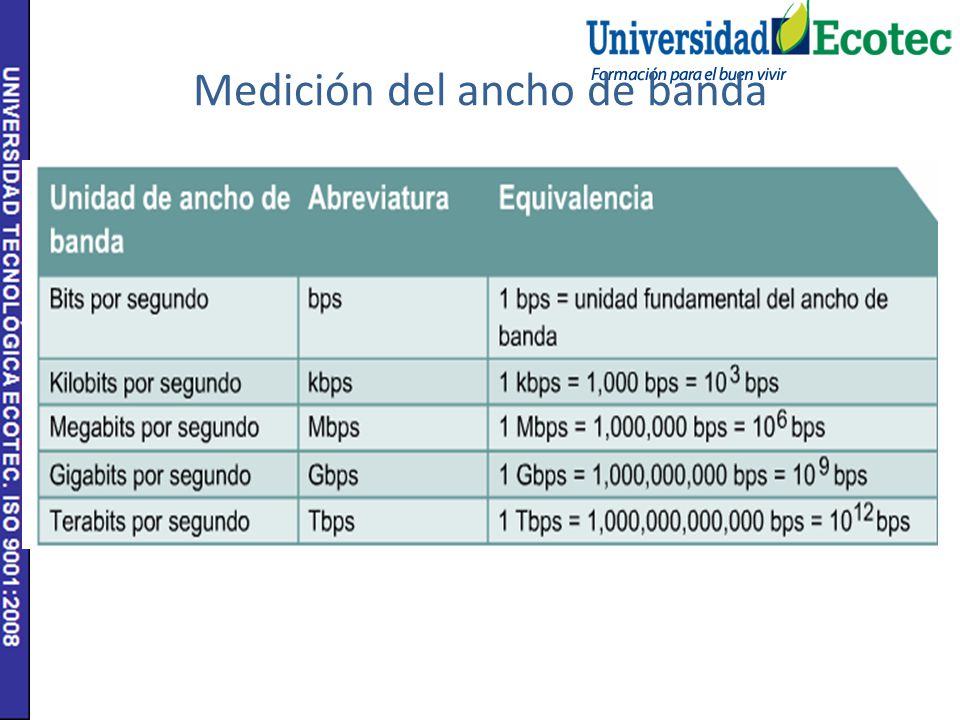 UNIVERSIDAD TECNOLÓGICA ECOTEC. ISO 9001:2008

Universidad Ecotec
Formación para el buen vivir

Medición del ancho de banda

| Unidad de ancho de banda | Abreviatura | Equivalencia |
|---|---|---|
| Bits por segundo | bps | 1 bps = unidad fundamental del ancho de banda |
| Kilobits por segundo | kbps | 1 kbps = 1,000 bps = $10^3$ bps |
| Megabits por segundo | Mbps | 1 Mbps = 1,000,000 bps = $10^6$ bps |
| Gigabits por segundo | Gbps | 1 Gbps = 1,000,000,000 bps = $10^9$ bps |
| Terabits por segundo | Tbps | 1 Tbps = 1,000,000,000,000 bps = $10^{12}$ bps |